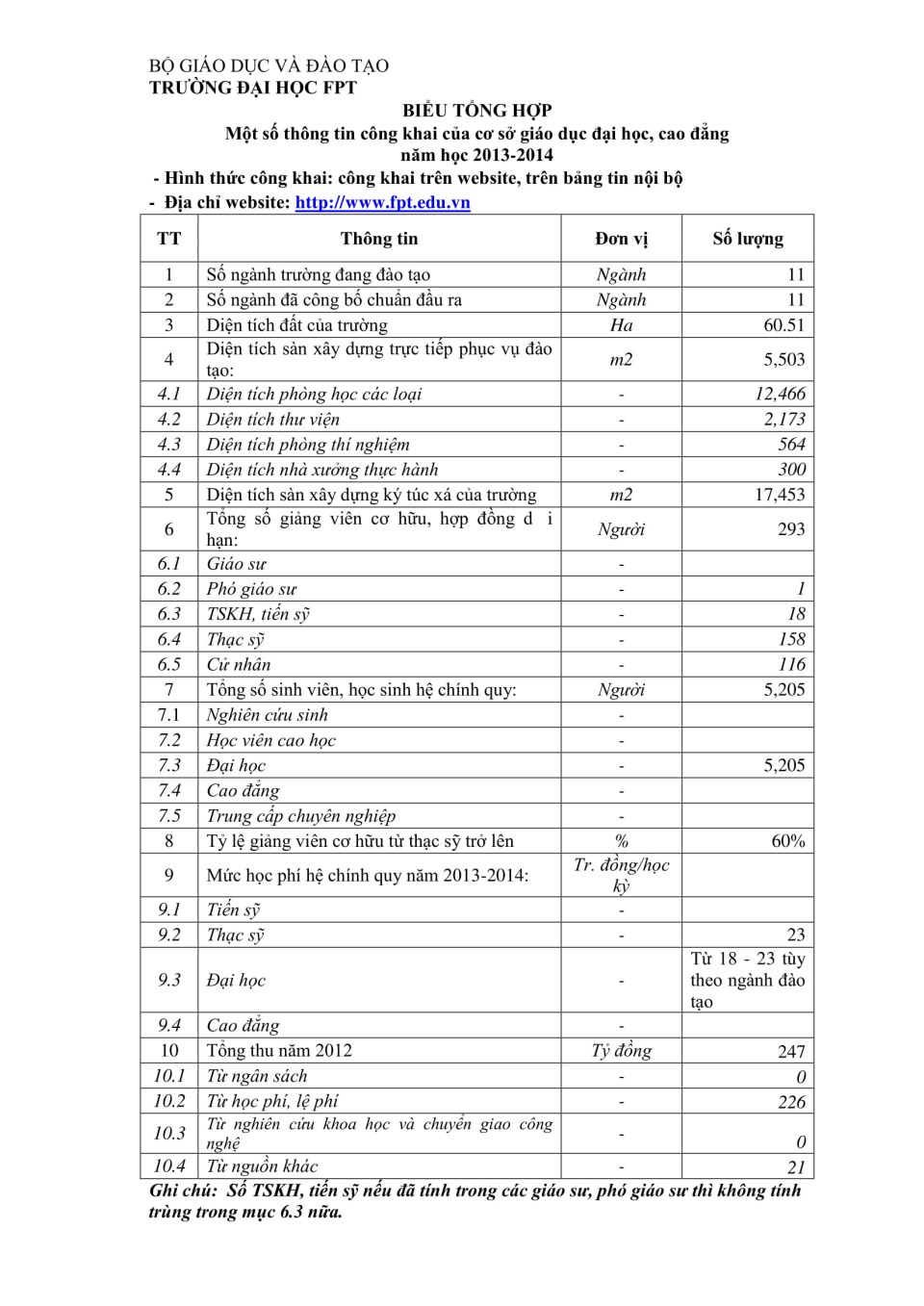 BỘ GIÁO DỤC VÀ ĐÀO TẠO
TRƯỜNG ĐẠI HỌC FPT

BIỂU TỔNG HỢP
Một số thông tin công khai của cơ sở giáo dục đại học, cao đẳng
năm học 2013-2014

- Hình thức công khai: công khai trên website, trên bảng tin nội bộ
- Địa chỉ website: http://www.fpt.edu.vn

| TT | Thông tin | Đơn vị | Số lượng |
|---|---|---|---|
| 1 | Số ngành trường đang đào tạo | Ngành | 11 |
| 2 | Số ngành đã công bố chuẩn đầu ra | Ngành | 11 |
| 3 | Diện tích đất của trường | Ha | 60.51 |
| 4 | Diện tích sàn xây dựng trực tiếp phục vụ đào tạo: | m2 | 5,503 |
| 4.1 | Diện tích phòng học các loại | - | 12,466 |
| 4.2 | Diện tích thư viện | - | 2,173 |
| 4.3 | Diện tích phòng thí nghiệm | - | 564 |
| 4.4 | Diện tích nhà xưởng thực hành | - | 300 |
| 5 | Diện tích sàn xây dựng ký túc xá của trường | m2 | 17,453 |
| 6 | Tổng số giảng viên cơ hữu, hợp đồng d i hạn: | Người | 293 |
| 6.1 | Giáo sư | - | |
| 6.2 | Phó giáo sư | - | 1 |
| 6.3 | TSKH, tiến sỹ | - | 18 |
| 6.4 | Thạc sỹ | - | 158 |
| 6.5 | Cử nhân | - | 116 |
| 7 | Tổng số sinh viên, học sinh hệ chính quy: | Người | 5,205 |
| 7.1 | Nghiên cứu sinh | - | |
| 7.2 | Học viên cao học | - | |
| 7.3 | Đại học | - | 5,205 |
| 7.4 | Cao đẳng | - | |
| 7.5 | Trung cấp chuyên nghiệp | - | |
| 8 | Tỷ lệ giảng viên cơ hữu từ thạc sỹ trở lên | % | 60% |
| 9 | Mức học phí hệ chính quy năm 2013-2014: | Tr. đồng/học kỳ | |
| 9.1 | Tiến sỹ | - | |
| 9.2 | Thạc sỹ | - | 23 |
| 9.3 | Đại học | - | Từ 18 - 23 tùy theo ngành đào tạo |
| 9.4 | Cao đẳng | - | |
| 10 | Tổng thu năm 2012 | Tỷ đồng | 247 |
| 10.1 | Từ ngân sách | - | 0 |
| 10.2 | Từ học phí, lệ phí | - | 226 |
| 10.3 | Từ nghiên cứu khoa học và chuyển giao công nghệ | - | 0 |
| 10.4 | Từ nguồn khác | - | 21 |

Ghi chú: Số TSKH, tiến sỹ nếu đã tính trong các giáo sư, phó giáo sư thì không tính trùng trong mục 6.3 nữa.